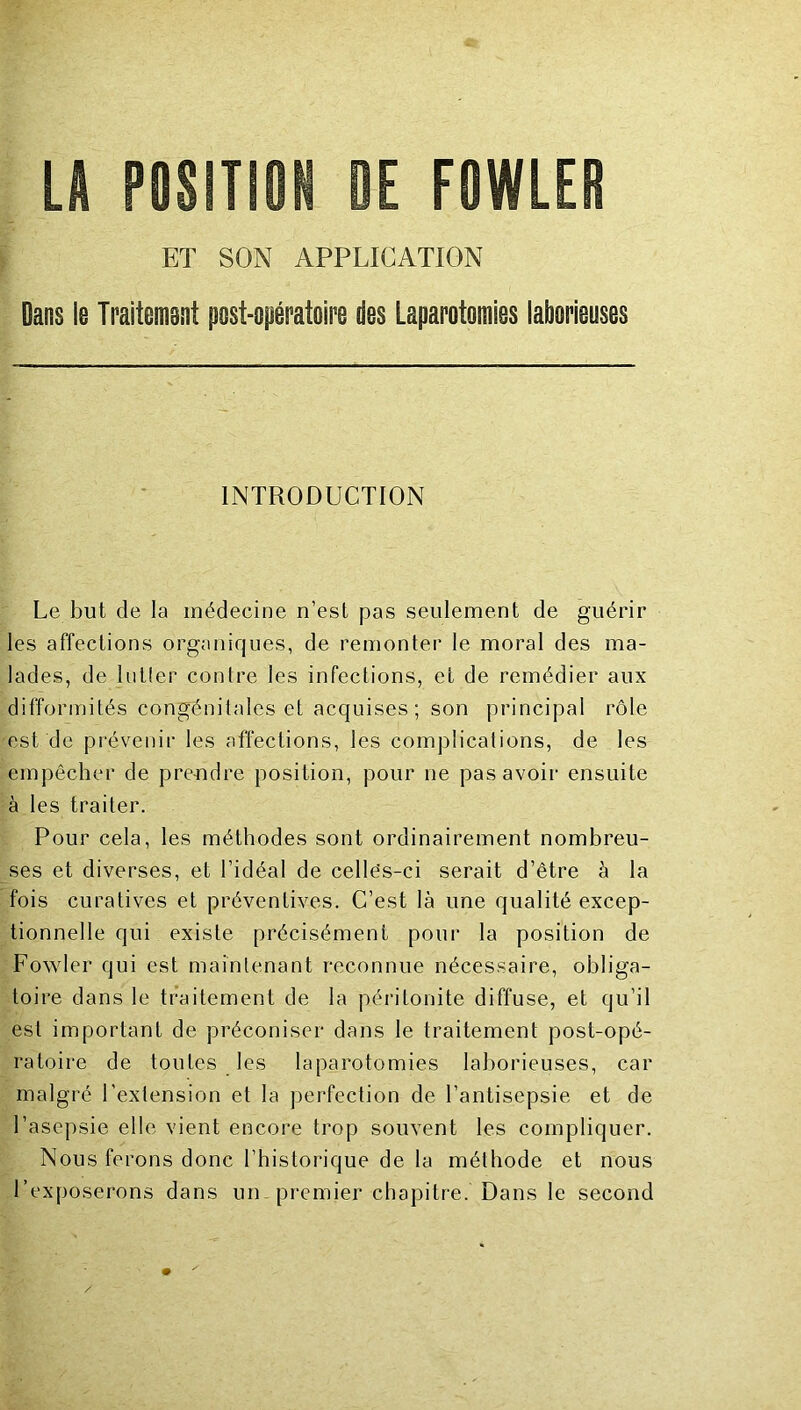 LA POSITION DE FOWLER

ET SON APPLICATION

Dans le Traitement post-opératoire des Laparotomies laborieuses

INTRODUCTION

Le but de la médecine n'est pas seulement de guérir les affections organiques, de remonter le moral des malades, de lutter contre les infections, et de remédier aux difformités congénitales et acquises ; son principal rôle est de prévenir les affections, les complications, de les empêcher de prendre position, pour ne pas avoir ensuite à les traiter.

Pour cela, les méthodes sont ordinairement nombreuses et diverses, et l'idéal de celles-ci serait d'être à la fois curatives et préventives. C'est là une qualité exceptionnelle qui existe précisément pour la position de Fowler qui est maintenant reconnue nécessaire, obligatoire dans le traitement de la péritonite diffuse, et qu'il est important de préconiser dans le traitement post-opératoire de toutes les laparotomies laborieuses, car malgré l'extension et la perfection de l'antisepsie et de l'asepsie elle vient encore trop souvent les compliquer.

Nous ferons donc l'historique de la méthode et nous l'exposerons dans un premier chapitre. Dans le second